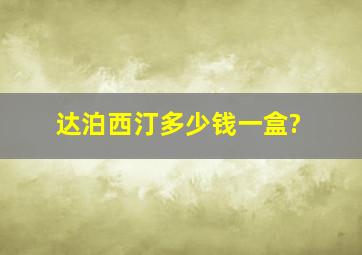 达泊西汀多少钱一盒?